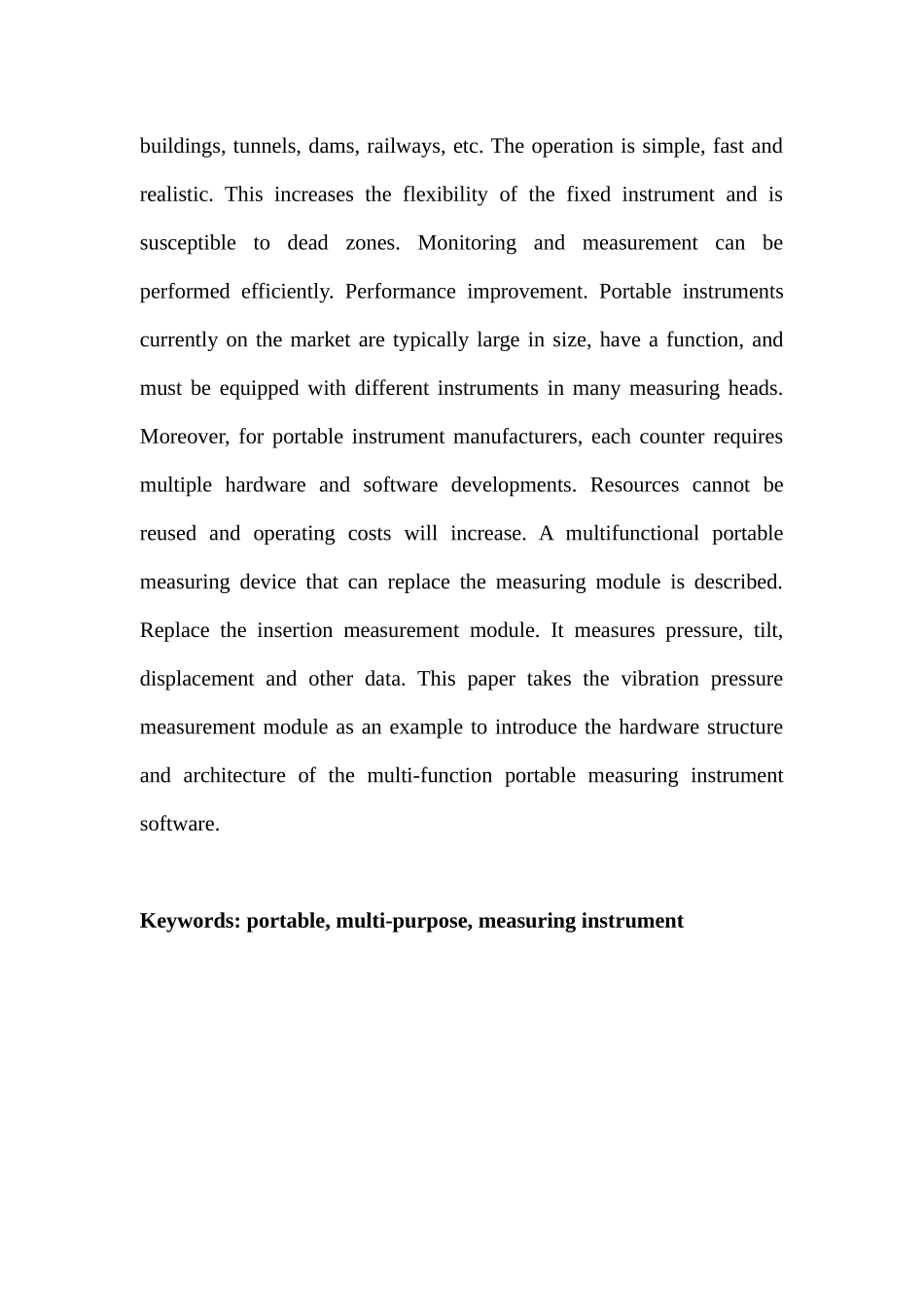 buildings, tunnels, dams, railways, etc. The operation is simple, fast and realistic. This increases the flexibility of the fixed instrument and is susceptible to dead zones. Monitoring and measurement can be performed efficiently. Performance improvement. Portable instruments currently on the market are typically large in size, have a function, and must be equipped with different instruments in many measuring heads. Moreover, for portable instrument manufacturers, each counter requires multiple hardware and software developments. Resources cannot be reused and operating costs will increase. A multifunctional portable measuring device that can replace the measuring module is described. Replace the insertion measurement module. It measures pressure, tilt, displacement and other data. This paper takes the vibration pressure measurement module as an example to introduce the hardware structure and architecture of the multi-function portable measuring instrument software.

Keywords: portable, multi-purpose, measuring instrument